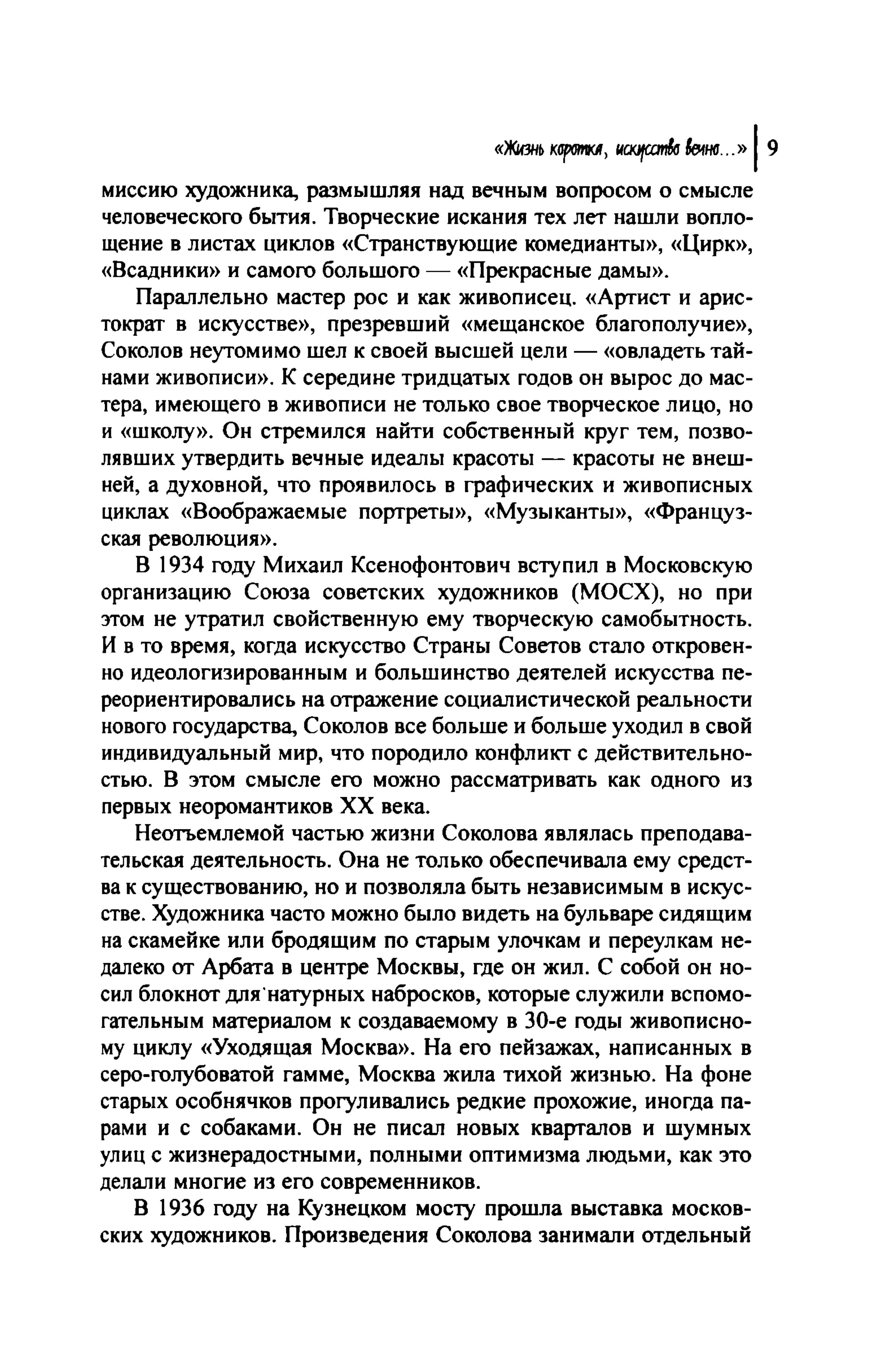 «Жизнь коротка, искусство вечно...» 9

миссию художника, размышляя над вечным вопросом о смысле человеческого бытия. Творческие искания тех лет нашли воплощение в листах циклов «Странствующие комедианты», «Цирк», «Всадники» и самого большого — «Прекрасные дамы».

Параллельно мастер рос и как живописец. «Артист и аристократ в искусстве», презревший «мещанское благополучие», Соколов неутомимо шел к своей высшей цели — «овладеть тайнами живописи». К середине тридцатых годов он вырос до мастера, имеющего в живописи не только свое творческое лицо, но и «школу». Он стремился найти собственный круг тем, позволявших утвердить вечные идеалы красоты — красоты не внешней, а духовной, что проявилось в графических и живописных циклах «Воображаемые портреты», «Музыканты», «Французская революция».

В 1934 году Михаил Ксенофонтович вступил в Московскую организацию Союза советских художников (МОСХ), но при этом не утратил свойственную ему творческую самобытность. И в то время, когда искусство Страны Советов стало откровенно идеологизированным и большинство деятелей искусства переориентировались на отражение социалистической реальности нового государства, Соколов все больше и больше уходил в свой индивидуальный мир, что породило конфликт с действительностью. В этом смысле его можно рассматривать как одного из первых неоромантиков XX века.

Неотъемлемой частью жизни Соколова являлась преподавательская деятельность. Она не только обеспечивала ему средства к существованию, но и позволяла быть независимым в искусстве. Художника часто можно было видеть на бульваре сидящим на скамейке или бродящим по старым улочкам и переулкам недалеко от Арбата в центре Москвы, где он жил. С собой он носил блокнот для натурных набросков, которые служили вспомогательным материалом к создаваемому в 30-е годы живописному циклу «Уходящая Москва». На его пейзажах, написанных в серо-голубоватой гамме, Москва жила тихой жизнью. На фоне старых особнячков прогуливались редкие прохожие, иногда парами и с собаками. Он не писал новых кварталов и шумных улиц с жизнерадостными, полными оптимизма людьми, как это делали многие из его современников.

В 1936 году на Кузнецком мосту прошла выставка московских художников. Произведения Соколова занимали отдельный